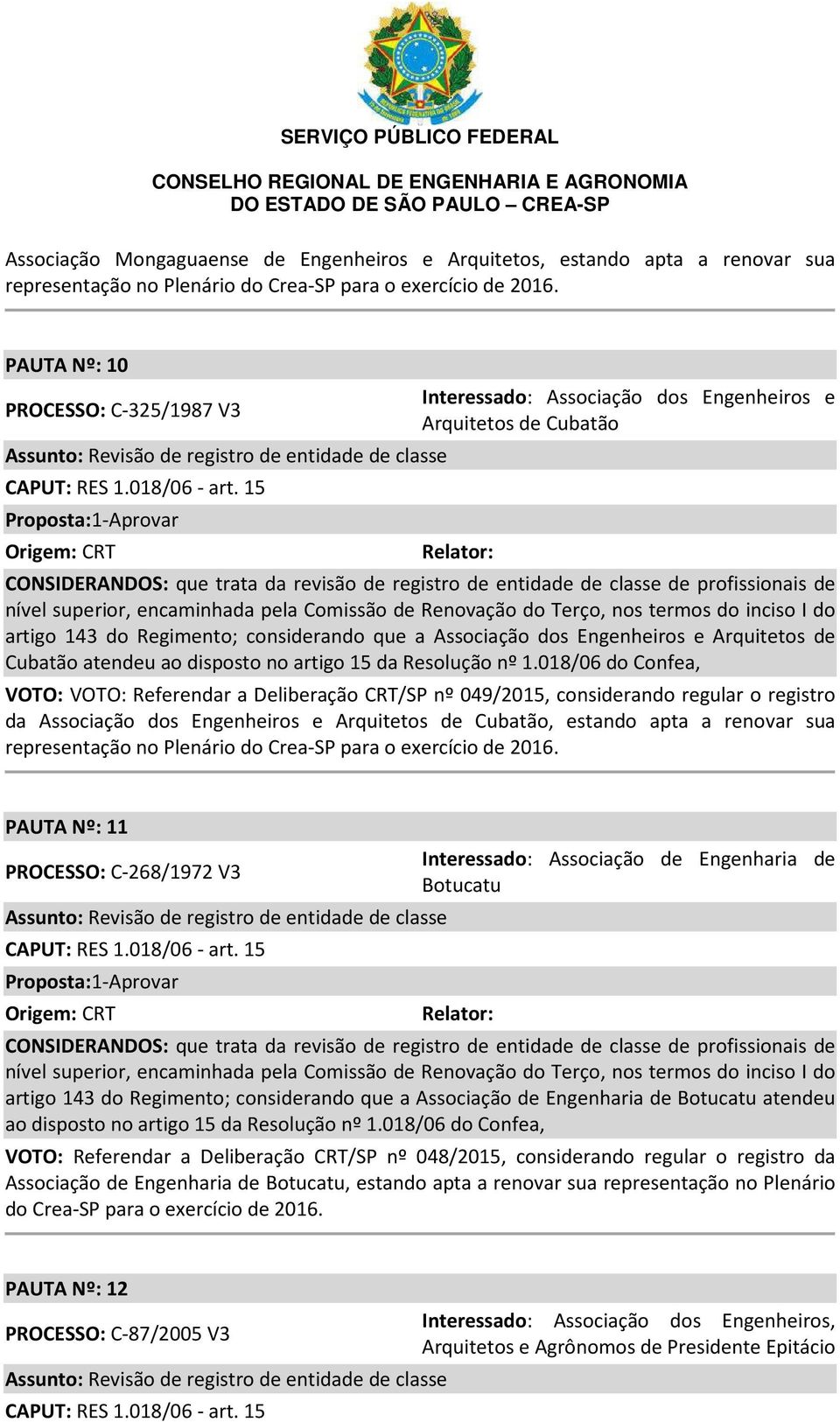 SERVIÇO PÚBLICO FEDERAL

CONSELHO REGIONAL DE ENGENHARIA E AGRONOMIA
DO ESTADO DE SÃO PAULO – CREA-SP

Associação Mongaguaense de Engenheiros e Arquitetos, estando apta a renovar sua representação no Plenário do Crea-SP para o exercício de 2016.

PAUTA Nº: 10

PROCESSO: C-325/1987 V3

Interessado: Associação dos Engenheiros e Arquitetos de Cubatão

Assunto: Revisão de registro de entidade de classe

CAPUT: RES 1.018/06 - art. 15

Proposta:1-Aprovar

Origem: CRT

Relator:

CONSIDERANDOS: que trata da revisão de registro de entidade de classe de profissionais de nível superior, encaminhada pela Comissão de Renovação do Terço, nos termos do inciso I do artigo 143 do Regimento; considerando que a Associação dos Engenheiros e Arquitetos de Cubatão atendeu ao disposto no artigo 15 da Resolução nº 1.018/06 do Confea,

VOTO: VOTO: Referendar a Deliberação CRT/SP nº 049/2015, considerando regular o registro da Associação dos Engenheiros e Arquitetos de Cubatão, estando apta a renovar sua representação no Plenário do Crea-SP para o exercício de 2016.

PAUTA Nº: 11

PROCESSO: C-268/1972 V3

Interessado: Associação de Engenharia de Botucatu

Assunto: Revisão de registro de entidade de classe

CAPUT: RES 1.018/06 - art. 15

Proposta:1-Aprovar

Origem: CRT

Relator:

CONSIDERANDOS: que trata da revisão de registro de entidade de classe de profissionais de nível superior, encaminhada pela Comissão de Renovação do Terço, nos termos do inciso I do artigo 143 do Regimento; considerando que a Associação de Engenharia de Botucatu atendeu ao disposto no artigo 15 da Resolução nº 1.018/06 do Confea,

VOTO: Referendar a Deliberação CRT/SP nº 048/2015, considerando regular o registro da Associação de Engenharia de Botucatu, estando apta a renovar sua representação no Plenário do Crea-SP para o exercício de 2016.

PAUTA Nº: 12

PROCESSO: C-87/2005 V3

Interessado: Associação dos Engenheiros, Arquitetos e Agrônomos de Presidente Epitácio

Assunto: Revisão de registro de entidade de classe

CAPUT: RES 1.018/06 - art. 15